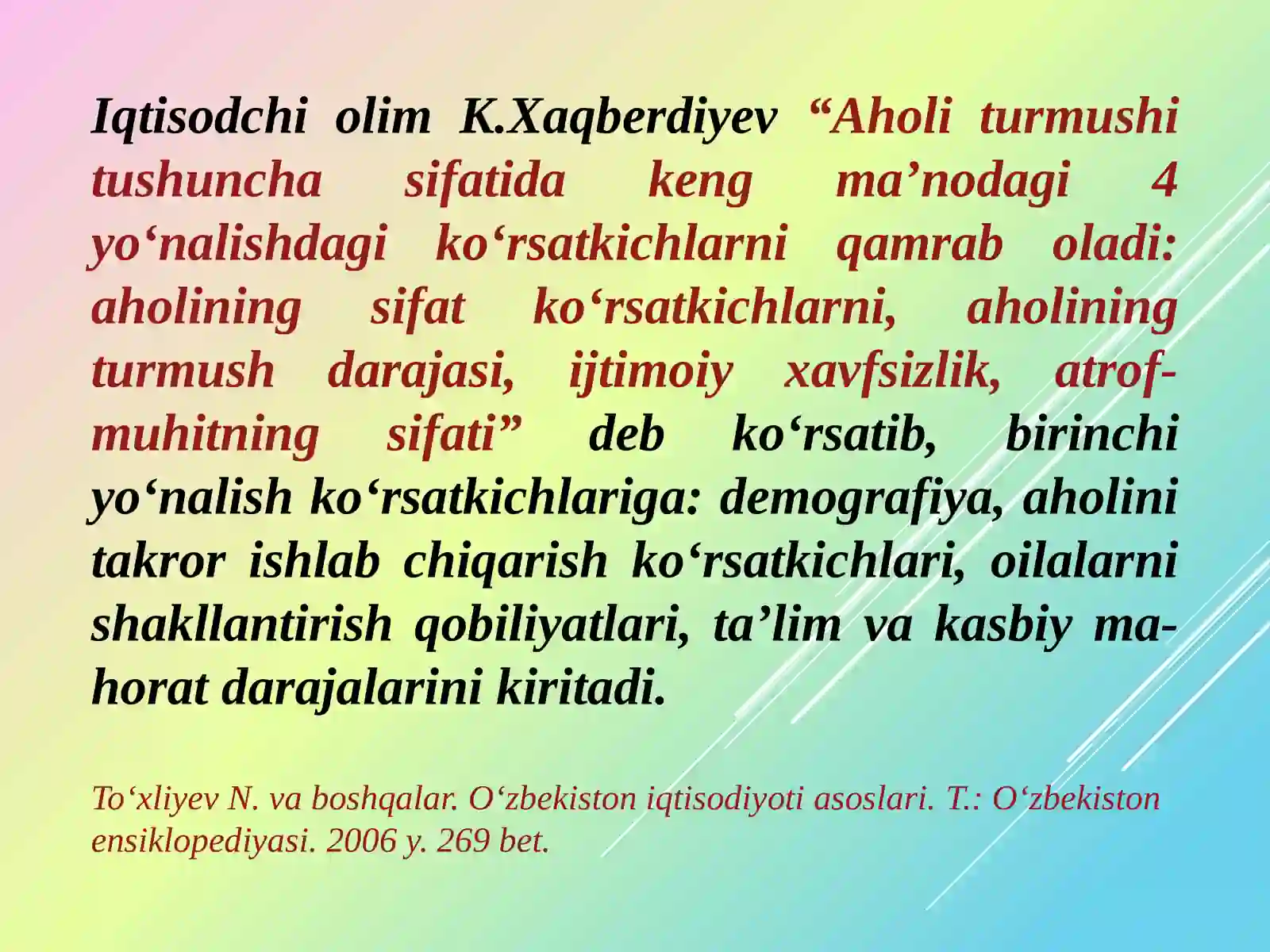 Iqtisodchi olim K.Xaqberdiyev “Aholi turmushi tushuncha sifatida keng ma’nodagi 4 yo‘nalishdagi ko‘rsatkichlarni qamrab oladi: aholining sifat ko‘rsatkichlarni, aholining turmush darajasi, ijtimoiy xavfsizlik, atrof-muhitning sifati” deb ko‘rsatib, birinchi yo‘nalish ko‘rsatkichlariga: demografiya, aholini takror ishlab chiqarish ko‘rsatkichlari, oilalarni shakllantirish qobiliyatlari, ta’lim va kasbiy mahorat darajalarini kiritadi.

To‘xliyev N. va boshqalar. O‘zbekiston iqtisodiyoti asoslari. T.: O‘zbekiston ensiklopediyasi. 2006 y. 269 bet.